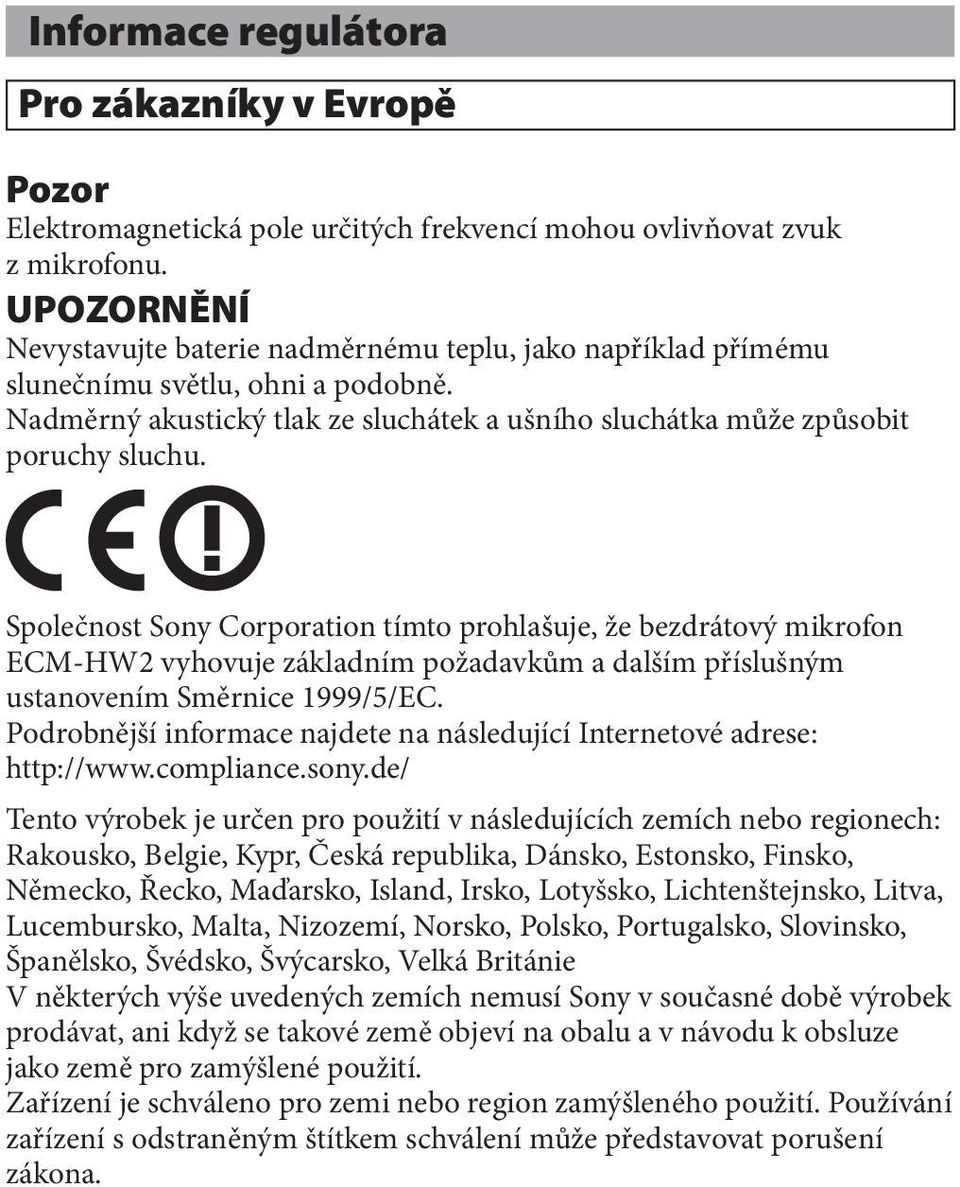 Informace regulátora

Pro zákazníky v Evropě

Pozor
Elektromagnetická pole určitých frekvencí mohou ovlivňovat zvuk z mikrofonu.

UPOZORNĚNÍ
Nevystavujte baterie nadměrnému teplu, jako například přímému slunečnímu světlu, ohni a podobně.
Nadměrný akustický tlak ze sluchátek a ušního sluchátka může způsobit poruchy sluchu.

CE

Společnost Sony Corporation tímto prohlašuje, že bezdrátový mikrofon ECM-HW2 vyhovuje základním požadavkům a dalším příslušným ustanovením Směrnice 1999/5/EC.
Podrobnější informace najdete na následující Internetové adrese:
http://www.compliance.sony.de/

Tento výrobek je určen pro použití v následujících zemích nebo regionech:
Rakousko, Belgie, Kypr, Česká republika, Dánsko, Estonsko, Finsko, Německo, Řecko, Maďarsko, Island, Irsko, Lotyšsko, Lichtenštejnsko, Litva, Lucembursko, Malta, Nizozemí, Norsko, Polsko, Portugalsko, Slovinsko, Španělsko, Švédsko, Švýcarsko, Velká Británie
V některých výše uvedených zemích nemusí Sony v současné době výrobek prodávat, ani když se takové země objeví na obalu a v návodu k obsluze jako země pro zamýšlené použití.
Zařízení je schváleno pro zemi nebo region zamýšleného použití. Používání zařízení s odstraněným štítkem schválení může představovat porušení zákona.